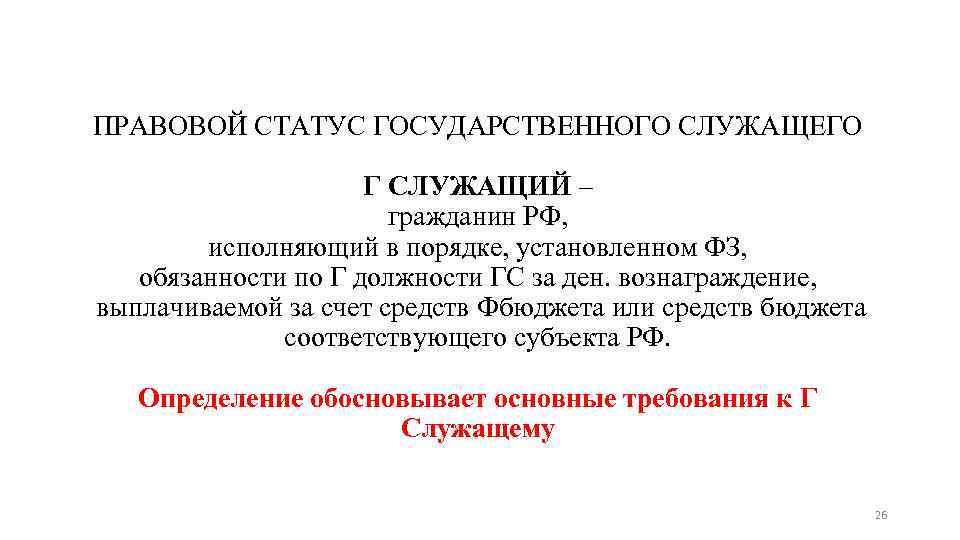 ПРАВОВОЙ СТАТУС ГОСУДАРСТВЕННОГО СЛУЖАЩЕГО

Г СЛУЖАЩИЙ – гражданин РФ, исполняющий в порядке, установленном ФЗ, обязанности по Г должности ГС за ден. вознаграждение, выплачиваемой за счет средств Фбюджета или средств бюджета соответствующего субъекта РФ.

Определение обосновывает основные требования к Г Служащему

26